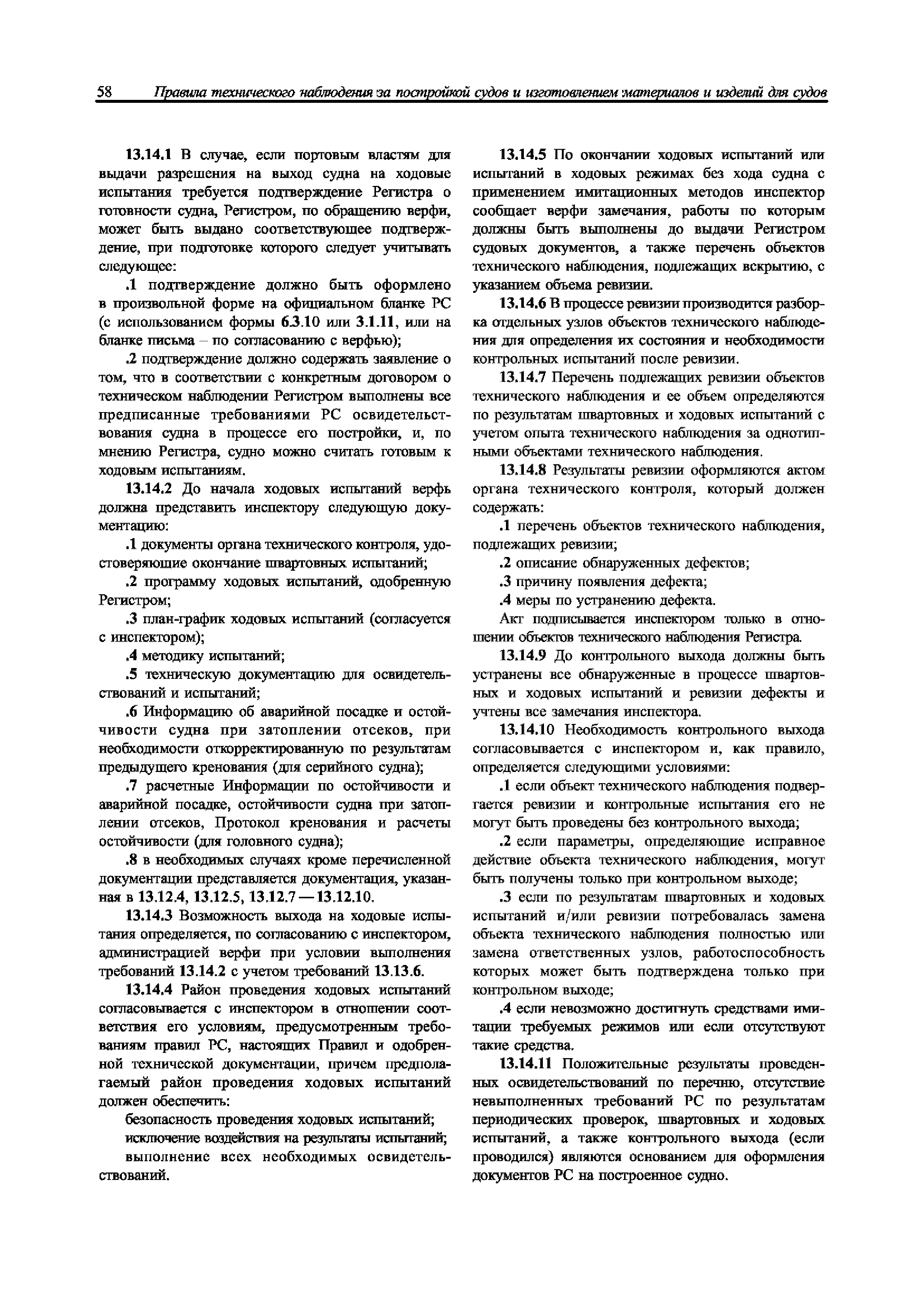 58 Правила технического наблюдения за постройкой судов и изготовлением материалов и изделий для судов

13.14.1 В случае, если портовым властям для выдачи разрешения на выход судна на ходовые испытания требуется подтверждение Регистра о готовности судна, Регистром, по обращению верфи, может быть выдано соответствующее подтверждение, при подготовке которого следует учитывать следующее:

.1 подтверждение должно быть оформлено в произвольной форме на официальном бланке РС (с использованием формы 6.3.10 или 3.1.11, или на бланке письма – по согласованию с верфью);

.2 подтверждение должно содержать заявление о том, что в соответствии с конкретным договором о техническом наблюдении Регистром выполнены все предписанные требованиями РС освидетельствования судна в процессе его постройки, и, по мнению Регистра, судно можно считать готовым к ходовым испытаниям.

13.14.2 До начала ходовых испытаний верфь должна представить инспектору следующую документацию:

.1 документы органа технического контроля, удостоверяющие окончание швартовных испытаний;

.2 программу ходовых испытаний, одобренную Регистром;

.3 план-график ходовых испытаний (согласуется с инспектором);

.4 методику испытаний;

.5 техническую документацию для освидетельствований и испытаний;

.6 Информацию об аварийной посадке и остойчивости судна при затоплении отсеков, при необходимости откорректированную по результатам предыдущего кренования (для серийного судна);

.7 расчетные Информации по остойчивости и аварийной посадке, остойчивости судна при затоплении отсеков, Протокол кренования и расчеты остойчивости (для головного судна);

.8 в необходимых случаях кроме перечисленной документации представляется документация, указанная в 13.12.4, 13.12.5, 13.12.7 — 13.12.10.

13.14.3 Возможность выхода на ходовые испытания определяется, по согласованию с инспектором, администрацией верфи при условии выполнения требований 13.14.2 с учетом требований 13.13.6.

13.14.4 Район проведения ходовых испытаний согласовывается с инспектором в отношении соответствия его условиям, предусмотренным требованиям правил РС, настоящих Правил и одобренной технической документации, причем предполагаемый район проведения ходовых испытаний должен обеспечить:

безопасность проведения ходовых испытаний;

исключение воздействия на результаты испытаний;

выполнение всех необходимых освидетельствований.

13.14.5 По окончании ходовых испытаний или испытаний в ходовых режимах без хода судна с применением имитационных методов инспектор сообщает верфи замечания, работы по которым должны быть выполнены до выдачи Регистром судовых документов, а также перечень объектов технического наблюдения, подлежащих вскрытию, с указанием объема ревизии.

13.14.6 В процессе ревизии производится разборка отдельных узлов объектов технического наблюдения для определения их состояния и необходимости контрольных испытаний после ревизии.

13.14.7 Перечень подлежащих ревизии объектов технического наблюдения и ее объем определяются по результатам швартовных и ходовых испытаний с учетом опыта технического наблюдения за однотипными объектами технического наблюдения.

13.14.8 Результаты ревизии оформляются актом органа технического контроля, который должен содержать:

.1 перечень объектов технического наблюдения, подлежащих ревизии;

.2 описание обнаруженных дефектов;

.3 причину появления дефекта;

.4 меры по устранению дефекта.

Акт подписывается инспектором только в отношении объектов технического наблюдения Регистра.

13.14.9 До контрольного выхода должны быть устранены все обнаруженные в процессе швартовных и ходовых испытаний и ревизии дефекты и учтены все замечания инспектора.

13.14.10 Необходимость контрольного выхода согласовывается с инспектором и, как правило, определяется следующими условиями:

.1 если объект технического наблюдения подвергается ревизии и контрольные испытания его не могут быть проведены без контрольного выхода;

.2 если параметры, определяющие исправное действие объекта технического наблюдения, могут быть получены только при контрольном выходе;

.3 если по результатам швартовных и ходовых испытаний и/или ревизии потребовалась замена объекта технического наблюдения полностью или замена ответственных узлов, работоспособность которых может быть подтверждена только при контрольном выходе;

.4 если невозможно достигнуть средствами имитации требуемых режимов или если отсутствуют такие средства.

13.14.11 Положительные результаты проведенных освидетельствований по перечню, отсутствие невыполненных требований РС по результатам периодических проверок, швартовных и ходовых испытаний, а также контрольного выхода (если проводился) являются основанием для оформления документов РС на построенное судно.